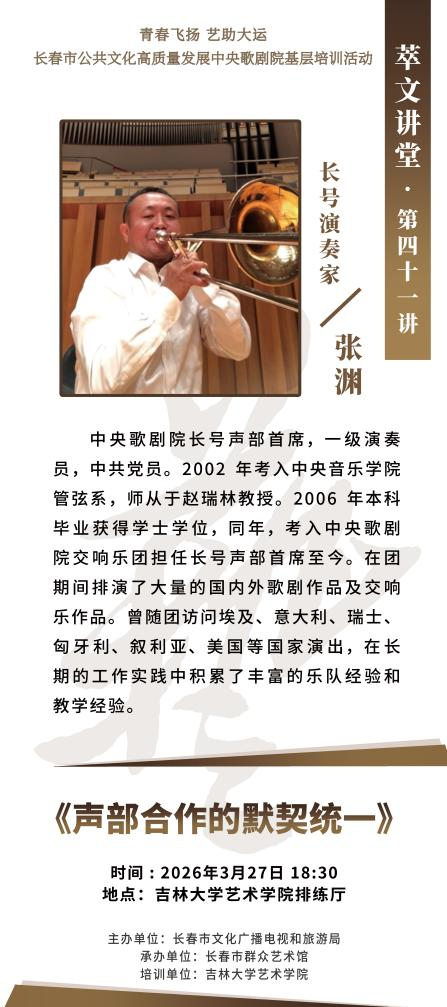 青春飞扬 艺助大运
长春市公共文化高质量发展中央歌剧院基层培训活动

萃文讲堂·第四十一讲

长号演奏家

张渊

中央歌剧院长号声部首席，一级演奏员，中共党员。2002年考入中央音乐学院管弦系，师从于赵瑞林教授。2006年本科毕业获得学士学位，同年，考入中央歌剧院交响乐团担任长号声部首席至今。在团期间排演了大量的国内外歌剧作品及交响乐作品。曾随团访问埃及、意大利、瑞士、匈牙利、叙利亚、美国等国家演出，在长期的工作实践中积累了丰富的乐队经验和教学经验。

《声部合作的默契统一》

时间：2026年3月27日 18:30
地点：吉林大学艺术学院排练厅

主办单位：长春市文化广播电视和旅游局
承办单位：长春市群众艺术馆
培训单位：吉林大学艺术学院